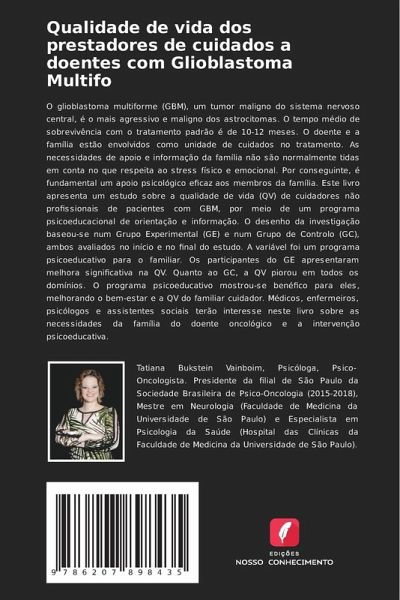 Qualidade de vida dos prestadores de cuidados a doentes com Glioblastoma Multifo

O glioblastoma multiforme (GBM), um tumor maligno do sistema nervoso central, é o mais agressivo e maligno dos astrocitomas. O tempo médio de sobrevivência com o tratamento padrão é de 10-12 meses. O doente e a família estão envolvidos como unidade de cuidados no tratamento. As necessidades de apoio e informação da família não são normalmente tidas em conta no que respeita ao stress físico e emocional. Por conseguinte, é fundamental um apoio psicológico eficaz aos membros da família. Este livro apresenta um estudo sobre a qualidade de vida (QV) de cuidadores não profissionais de pacientes com GBM, por meio de um programa psicoeducacional de orientação e informação. O desenho da investigação baseou-se num Grupo Experimental (GE) e num Grupo de Controlo (GC), ambos avaliados no início e no final do estudo. A variável foi um programa psicoeducativo para o familiar. Os participantes do GE apresentaram melhora significativa na QV. Quanto ao GC, a QV piorou em todos os domínios. O programa psicoeducativo mostrou-se benéfico para eles, melhorando o bem-estar e a QV do familiar cuidador. Médicos, enfermeiros, psicólogos e assistentes sociais terão interesse neste livro sobre as necessidades da família do doente oncológico e a intervenção psicoeducativa.

Tatiana Bukstein Vainboim, Psicóloga, Psico-Oncologista. Presidente da filial de São Paulo da Sociedade Brasileira de Psico-Oncologia (2015-2018), Mestre em Neurologia (Faculdade de Medicina da Universidade de São Paulo) e Especialista em Psicologia da Saúde (Hospital das Clínicas da Faculdade de Medicina da Universidade de São Paulo).

9 786207 898435

EDIÇÕES
NOSSO CONHECIMENTO